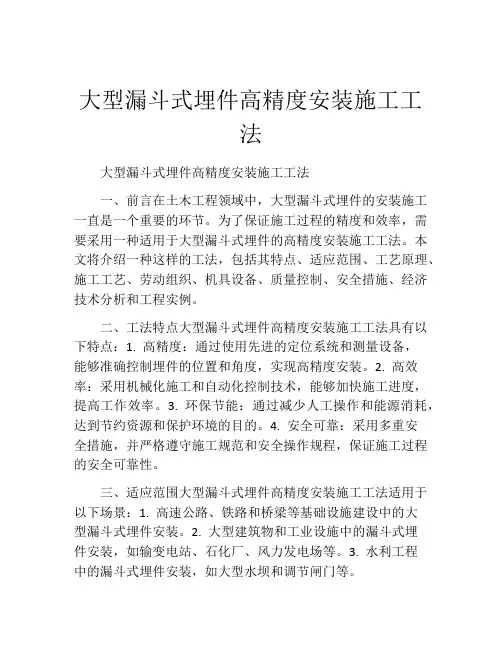 大型漏斗式埋件高精度安装施工工法

大型漏斗式埋件高精度安装施工工法

一、前言在土木工程领域中，大型漏斗式埋件的安装施工一直是一个重要的环节。为了保证施工过程的精度和效率，需要采用一种适用于大型漏斗式埋件的高精度安装施工工法。本文将介绍一种这样的工法，包括其特点、适应范围、工艺原理、施工工艺、劳动组织、机具设备、质量控制、安全措施、经济技术分析和工程实例。

二、工法特点大型漏斗式埋件高精度安装施工工法具有以下特点：1. 高精度：通过使用先进的定位系统和测量设备，能够准确控制埋件的位置和角度，实现高精度安装。2. 高效率：采用机械化施工和自动化控制技术，能够加快施工进度，提高工作效率。3. 环保节能：通过减少人工操作和能源消耗，达到节约资源和保护环境的目的。4. 安全可靠：采用多重安全措施，并严格遵守施工规范和安全操作规程，保证施工过程的安全可靠性。

三、适应范围大型漏斗式埋件高精度安装施工工法适用于以下场景：1. 高速公路、铁路和桥梁等基础设施建设中的大型漏斗式埋件安装。2. 大型建筑物和工业设施中的漏斗式埋件安装，如输变电站、石化厂、风力发电场等。3. 水利工程中的漏斗式埋件安装，如大型水坝和调节闸门等。